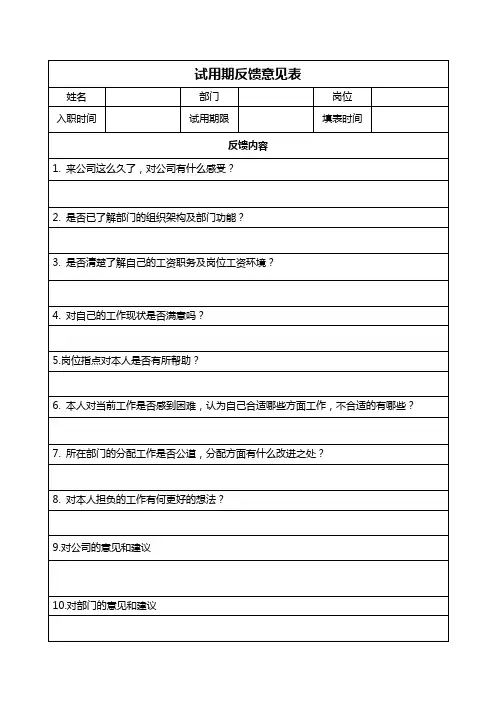 试用期反馈意见表

| 姓名 | | 部门 | | 岗位 | |
|---|---|---|---|---|---|
| 入职时间 | | 试用期限 | | 填表时间 | |

反馈内容

1. 来公司这么久了，对公司有什么感受？

2. 是否已了解部门的组织架构及部门功能？

3. 是否清楚了解自己的工资职务及岗位工资环境？

4. 对自己的工作现状是否满意吗？

5.岗位指点对本人是否有所帮助？

6. 本人对当前工作是否感到困难，认为自己合适哪些方面工作，不合适的有哪些？

7. 所在部门的分配工作是否公道，分配方面有什么改进之处？

8. 对本人担负的工作有何更好的想法？

9.对公司的意见和建议

10.对部门的意见和建议